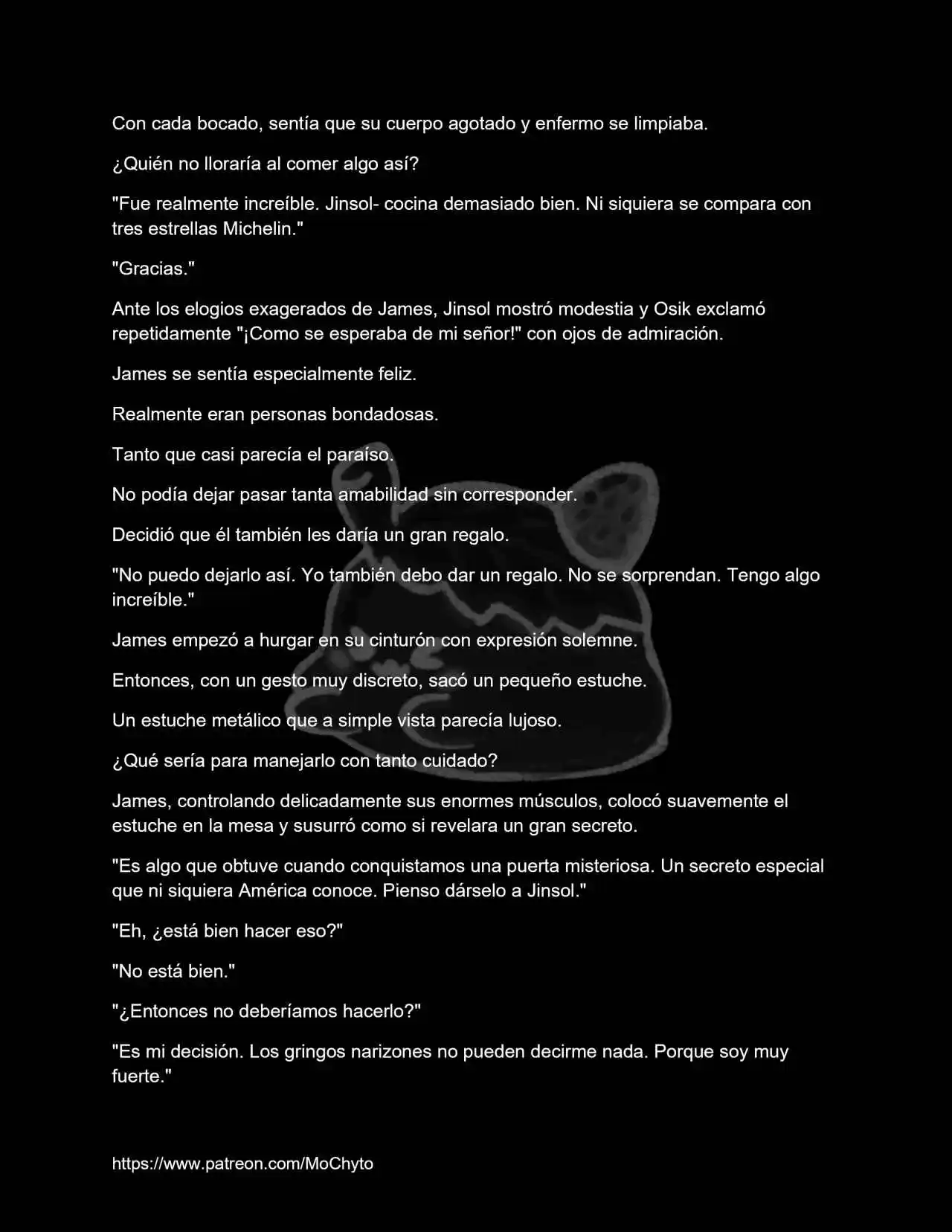 Con cada bocado, sentía que su cuerpo agotado y enfermo se limpiaba.

¿Quién no lloraría al comer algo así?

"Fue realmente increíble. Jinsol- cocina demasiado bien. Ni siquiera se compara con tres estrellas Michelin."

"Gracias."

Ante los elogios exagerados de James, Jinsol mostró modestia y Osik exclamó repetidamente "¡Como se esperaba de mi señor!" con ojos de admiración.

James se sentía especialmente feliz.

Realmente eran personas bondadosas.

Tanto que casi parecía el paraíso.

No podía dejar pasar tanta amabilidad sin corresponder.

Decidió que él también les daría un gran regalo.

"No puedo dejarlo así. Yo también debo dar un regalo. No se sorprendan. Tengo algo increíble."

James empezó a hurgar en su cinturón con expresión solemne.

Entonces, con un gesto muy discreto, sacó un pequeño estuche.

Un estuche metálico que a simple vista parecía lujoso.

¿Qué sería para manejarlo con tanto cuidado?

James, controlando delicadamente sus enormes músculos, colocó suavemente el estuche en la mesa y susurró como si revelara un gran secreto.

"Es algo que obtuve cuando conquistamos una puerta misteriosa. Un secreto especial que ni siquiera América conoce. Pienso dárselo a Jinsol."

"Eh, ¿está bien hacer eso?"

"No está bien."

"¿Entonces no deberíamos hacerlo?"

"Es mi decisión. Los gringos narizones no pueden decirme nada. Porque soy muy fuerte."

https://www.patreon.com/MoChyto